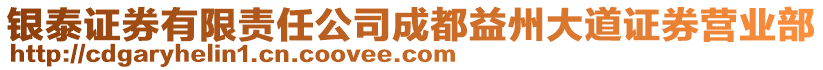 银泰证券有限责任公司成都益州大道证券营业部
http://cdgaryhelin1.cn.coovee.com